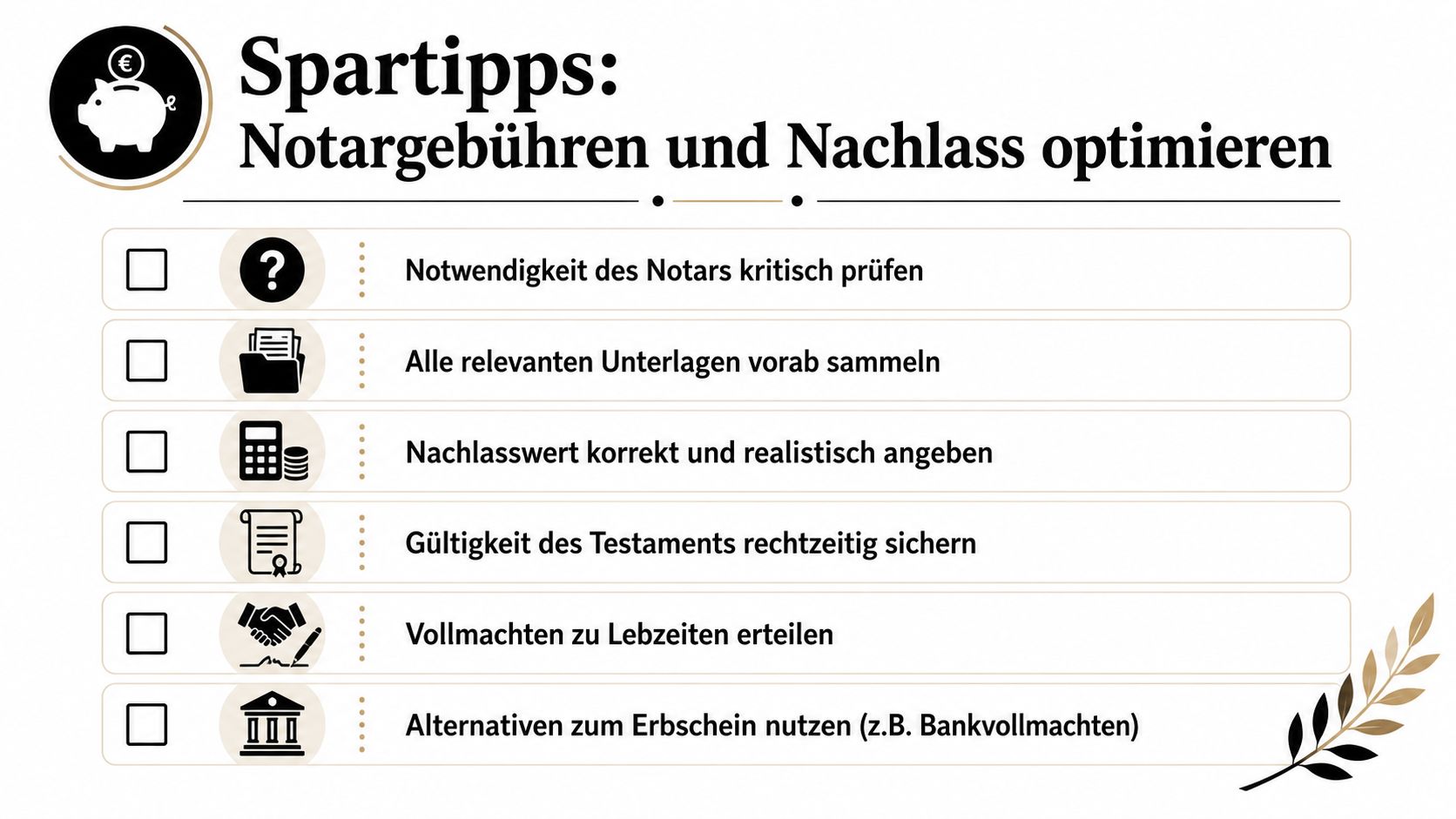 €

Spartipps:
Notargebühren und Nachlass optimieren

?

Notwendigkeit des Notars kritisch prüfen

Alle relevanten Unterlagen vorab sammeln

Nachlasswert korrekt und realistisch angeben

Gültigkeit des Testaments rechtzeitig sichern

Vollmachten zu Lebzeiten erteilen

Alternativen zum Erbschein nutzen (z.B. Bankvollmachten)